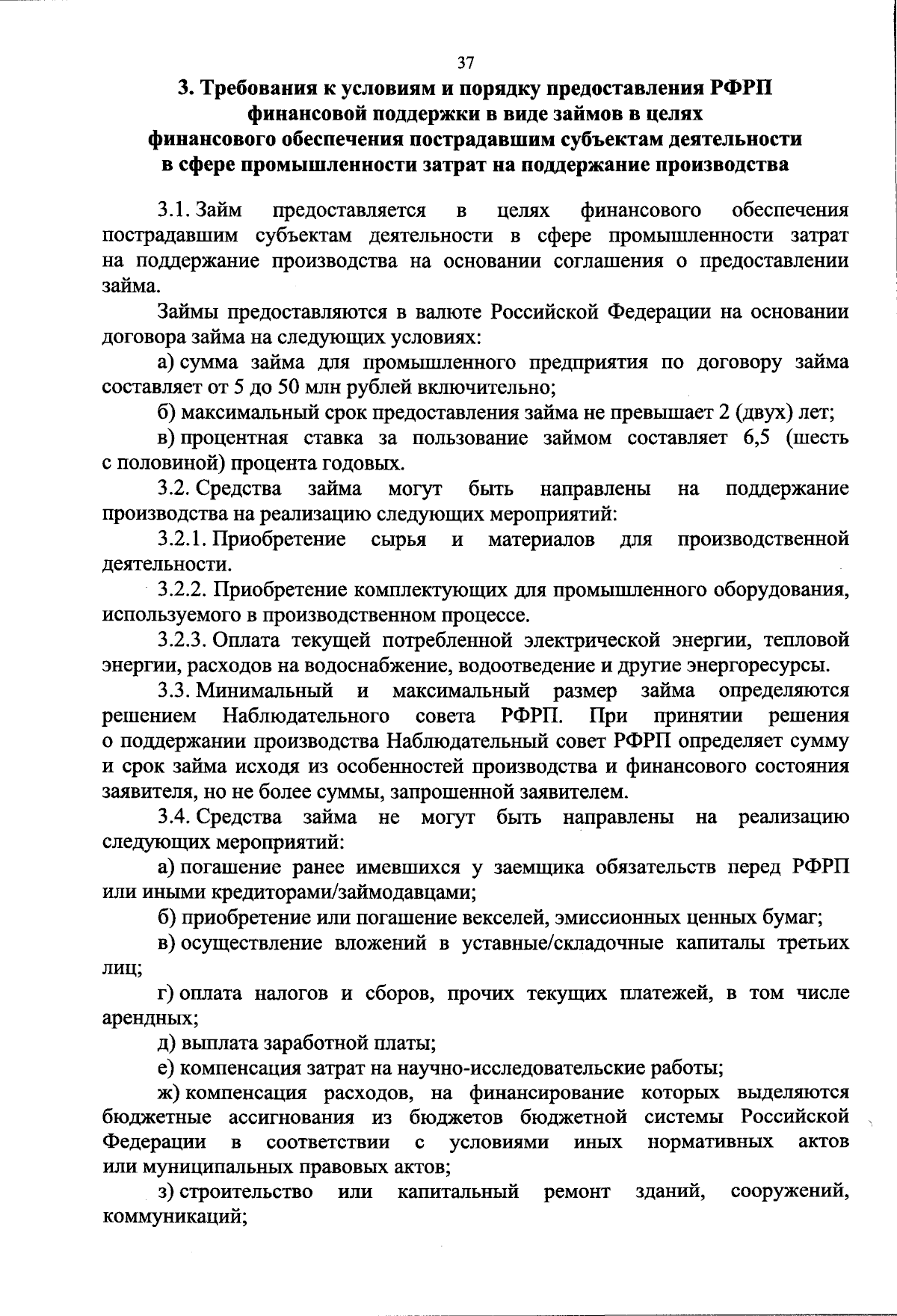 37

3. Требования к условиям и порядку предоставления РФРП финансовой поддержки в виде займов в целях финансового обеспечения пострадавшим субъектам деятельности в сфере промышленности затрат на поддержание производства

3.1. Займ предоставляется в целях финансового обеспечения пострадавшим субъектам деятельности в сфере промышленности затрат на поддержание производства на основании соглашения о предоставлении займа.

Займы предоставляются в валюте Российской Федерации на основании договора займа на следующих условиях:

а) сумма займа для промышленного предприятия по договору займа составляет от 5 до 50 млн рублей включительно;

б) максимальный срок предоставления займа не превышает 2 (двух) лет;

в) процентная ставка за пользование займом составляет 6,5 (шесть с половиной) процента годовых.

3.2. Средства займа могут быть направлены на поддержание производства на реализацию следующих мероприятий:

3.2.1. Приобретение сырья и материалов для производственной деятельности.

3.2.2. Приобретение комплектующих для промышленного оборудования, используемого в производственном процессе.

3.2.3. Оплата текущей потребленной электрической энергии, тепловой энергии, расходов на водоснабжение, водоотведение и другие энергоресурсы.

3.3. Минимальный и максимальный размер займа определяются решением Наблюдательного совета РФРП. При принятии решения о поддержании производства Наблюдательный совет РФРП определяет сумму и срок займа исходя из особенностей производства и финансового состояния заявителя, но не более суммы, запрошенной заявителем.

3.4. Средства займа не могут быть направлены на реализацию следующих мероприятий:

а) погашение ранее имевшихся у заемщика обязательств перед РФРП или иными кредиторами/займодавцами;

б) приобретение или погашение векселей, эмиссионных ценных бумаг;

в) осуществление вложений в уставные/складочные капиталы третьих лиц;

г) оплата налогов и сборов, прочих текущих платежей, в том числе арендных;

д) выплата заработной платы;

е) компенсация затрат на научно-исследовательские работы;

ж) компенсация расходов, на финансирование которых выделяются бюджетные ассигнования из бюджетов бюджетной системы Российской Федерации в соответствии с условиями иных нормативных актов или муниципальных правовых актов;

з) строительство или капитальный ремонт зданий, сооружений, коммуникаций;